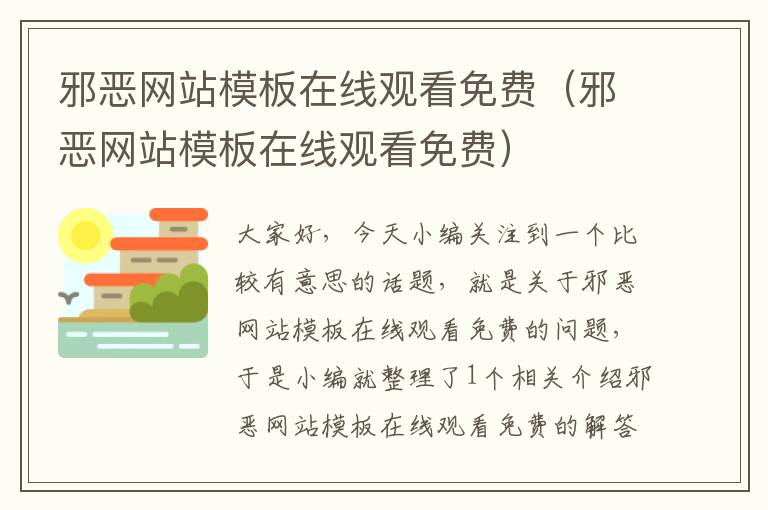 邪恶网站模板在线观看免费（邪恶网站模板在线观看免费）

大家好，今天小编关注到一个比较有意思的话题，就是关于邪恶网站模板在线观看免费的问题，于是小编就整理了1个相关介绍邪恶网站模板在线观看免费的解答